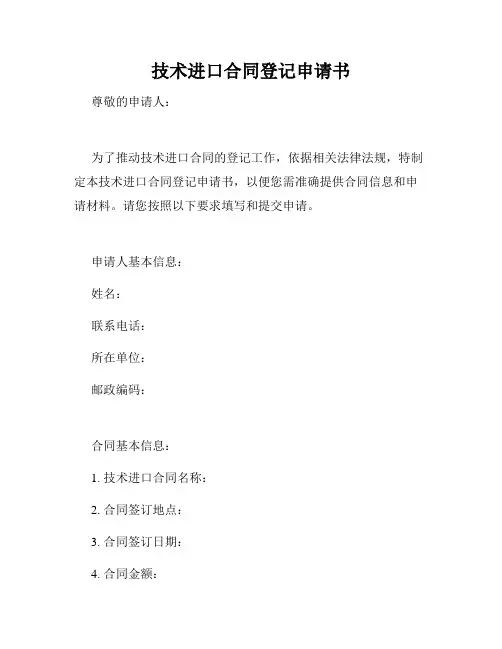 技术进口合同登记申请书

尊敬的申请人：

为了推动技术进口合同的登记工作，依据相关法律法规，特制定本技术进口合同登记申请书，以便您需准确提供合同信息和申请材料。请您按照以下要求填写和提交申请。

申请人基本信息：

姓名：

联系电话：

所在单位：

邮政编码：

合同基本信息：

1. 技术进口合同名称：

2. 合同签订地点：

3. 合同签订日期：

4. 合同金额：